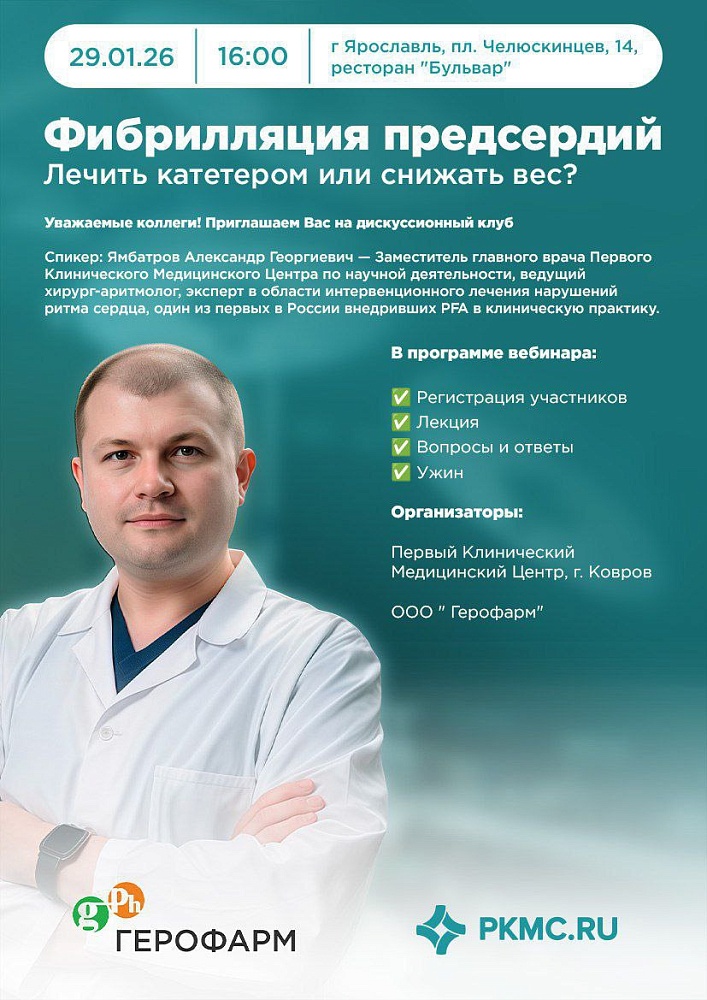 29.01.26

16:00

г Ярославль, пл. Челюскинцев, 14, ресторан "Бульвар"

Фибрилляция предсердий

Лечить катетером или снижать вес?

Уважаемые коллеги! Приглашаем Вас на дискуссионный клуб

Спикер: Ямбатров Александр Георгиевич — Заместитель главного врача Первого Клинического Медицинского Центра по научной деятельности, ведущий хирург-аритмолог, эксперт в области интервенционного лечения нарушений ритма сердца, один из первых в России внедривших PFA в клиническую практику.

В программе вебинара:

☑ Регистрация участников
☑ Лекция
☑ Вопросы и ответы
☑ Ужин

Организаторы:

Первый Клинический Медицинский Центр, г. Ковров

ООО " Герофарм"

gPh ГЕРОФАРМ

PKMC.RU